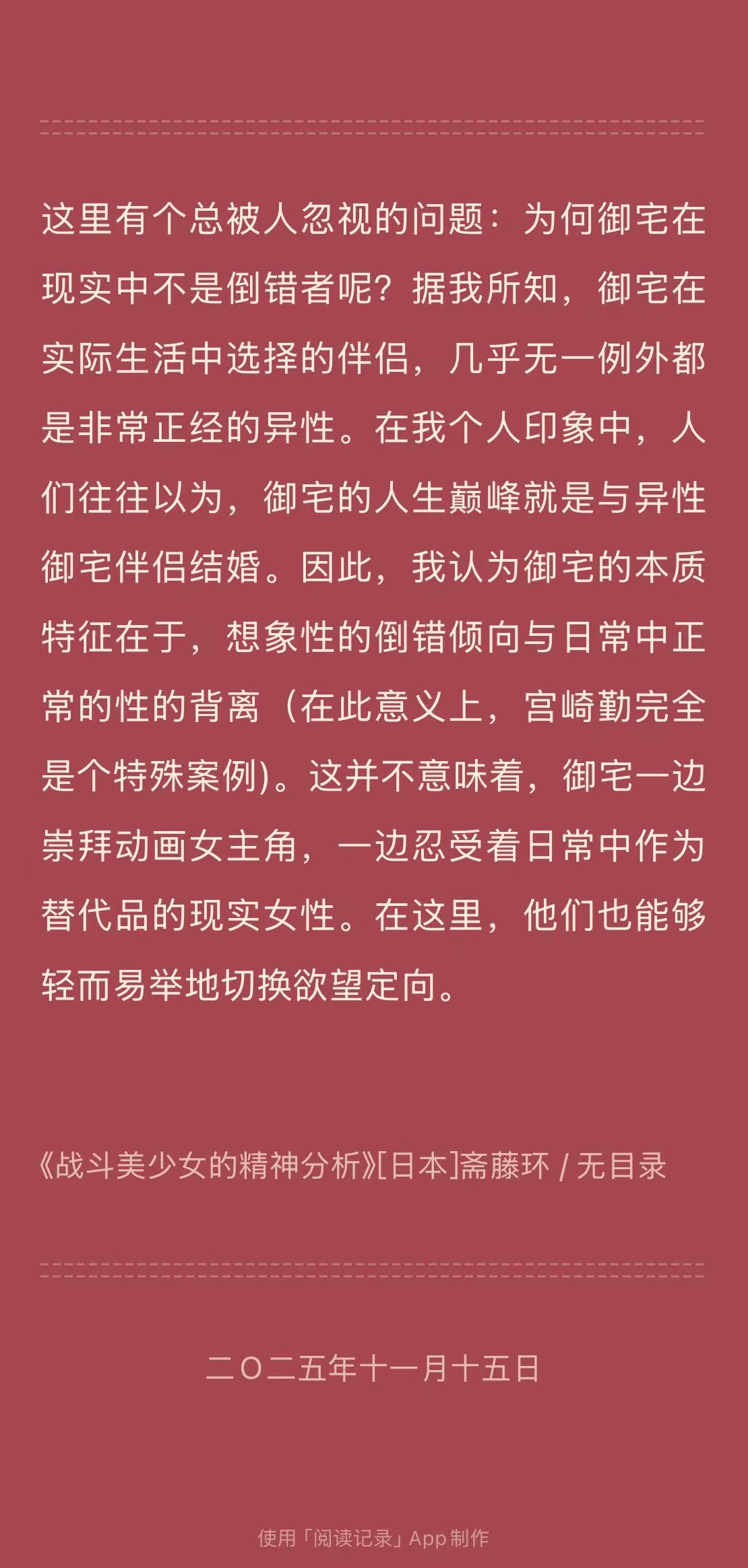 这里有个总被人忽视的问题：为何御宅在现实中不是倒错者呢？据我所知，御宅在实际生活中选择的伴侣，几乎无一例外都是非常正经的异性。在我个人印象中，人们往往以为，御宅的人生巅峰就是与异性御宅伴侣结婚。因此，我认为御宅的本质特征在于，想象性的倒错倾向与日常中正常的性的背离（在此意义上，宫崎勤完全是个特殊案例)。这并不意味着，御宅一边崇拜动画女主角，一边忍受着日常中作为替代品的现实女性。在这里，他们也能够轻而易举地切换欲望定向。

《战斗美少女的精神分析》[日本]斋藤环 / 无目录

二〇二五年十一月十五日

使用「阅读记录」App制作